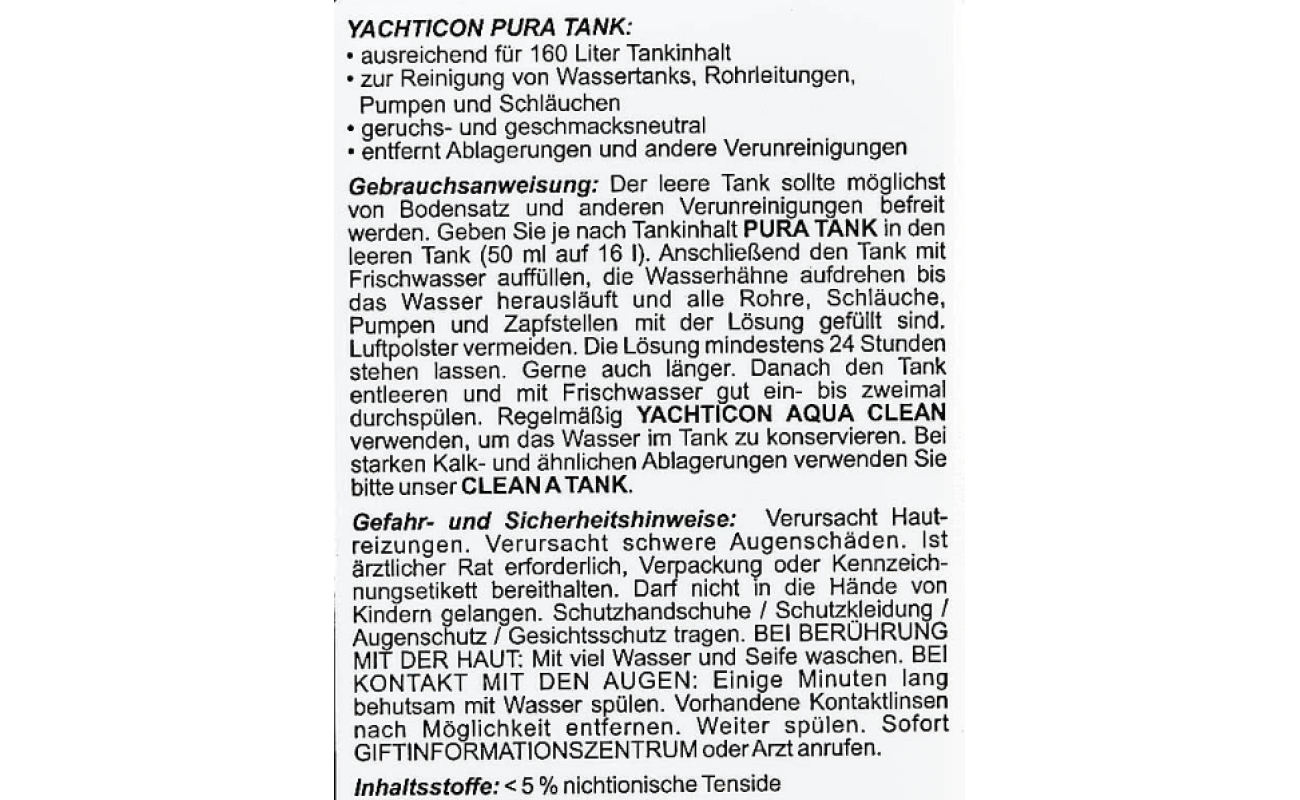 YACHTICON PURA TANK:
• ausreichend für 160 Liter Tankinhalt
• zur Reinigung von Wassertanks, Rohrleitungen, Pumpen und Schläuchen
• geruchs- und geschmacksneutral
• entfernt Ablagerungen und andere Verunreinigungen

Gebrauchsanweisung: Der leere Tank sollte möglichst von Bodensatz und anderen Verunreinigungen befreit werden. Geben Sie je nach Tankinhalt PURA TANK in den leeren Tank (50 ml auf 16 l). Anschließend den Tank mit Frischwasser auffüllen, die Wasserhähne aufdrehen bis das Wasser herausläuft und alle Rohre, Schläuche, Pumpen und Zapfstellen mit der Lösung gefüllt sind. Luftpolster vermeiden. Die Lösung mindestens 24 Stunden stehen lassen. Gerne auch länger. Danach den Tank entleeren und mit Frischwasser gut ein- bis zweimal durchspülen. Regelmäßig YACHTICON AQUA CLEAN verwenden, um das Wasser im Tank zu konservieren. Bei starken Kalk- und ähnlichen Ablagerungen verwenden Sie bitte unser CLEAN A TANK.

Gefahr- und Sicherheitshinweise: Verursacht Hautreizungen. Verursacht schwere Augenschäden. Ist ärztlicher Rat erforderlich, Verpackung oder Kennzeichnungsetikett bereithalten. Darf nicht in die Hände von Kindern gelangen. Schutzhandschuhe / Schutzkleidung / Augenschutz / Gesichtsschutz tragen. BEI BERÜHRUNG MIT DER HAUT: Mit viel Wasser und Seife waschen. BEI KONTAKT MIT DEN AUGEN: Einige Minuten lang behutsam mit Wasser spülen. Vorhandene Kontaktlinsen nach Möglichkeit entfernen. Weiter spülen. Sofort GIFTINFORMATIONSZENTRUM oder Arzt anrufen.

Inhaltsstoffe: < 5 % nichtionische Tenside